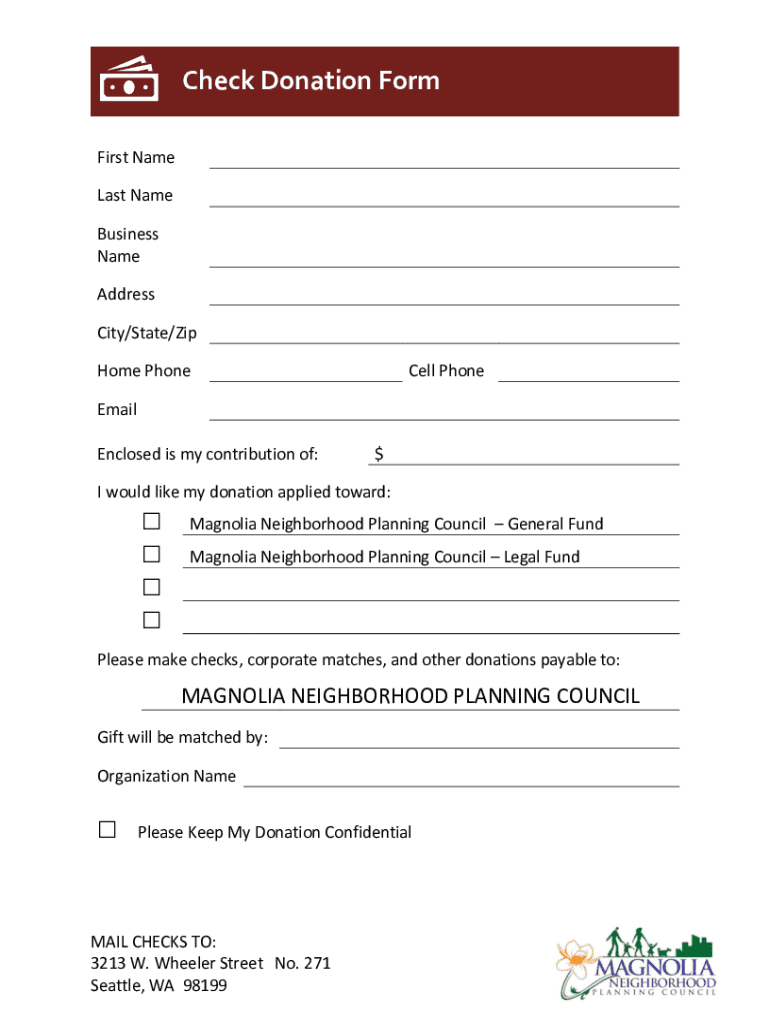 Check Donation Form

First Name

Last Name

Business Name

Address

City/State/Zip

Home Phone Cell Phone

Email

Enclosed is my contribution of: $

I would like my donation applied toward:

☐ Magnolia Neighborhood Planning Council – General Fund

☐ Magnolia Neighborhood Planning Council – Legal Fund

☐

☐

Please make checks, corporate matches, and other donations payable to:

MAGNOLIA NEIGHBORHOOD PLANNING COUNCIL

Gift will be matched by:

Organization Name

☐ Please Keep My Donation Confidential

MAIL CHECKS TO:
3213 W. Wheeler Street No. 271
Seattle, WA 98199

MAGNOLIA NEIGHBORHOOD PLANNING COUNCIL